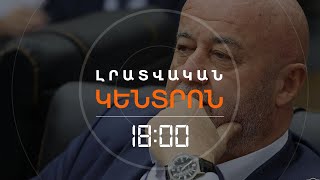 ԼՐԱՏՎԱԿԱՆ
ԿԵՆՏՐՈՆ
18:00